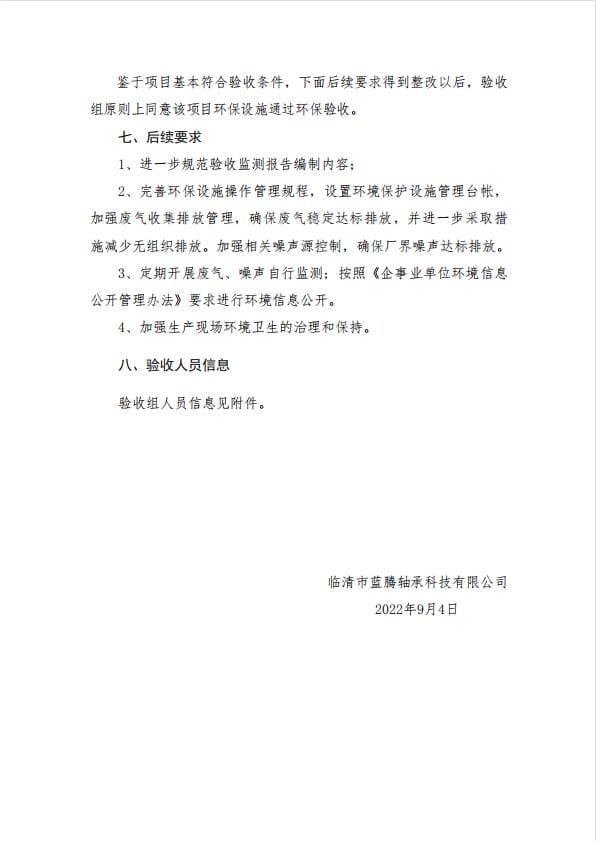 鉴于项目基本符合验收条件，下面后续要求得到整改以后，验收组原则上同意该项目环保设施通过环保验收。

七、后续要求

1、进一步规范验收监测报告编制内容；

2、完善环保设施操作管理规程，设置环境保护设施管理台帐，加强废气收集排放管理，确保废气稳定达标排放，并进一步采取措施减少无组织排放。加强相关噪声源控制，确保厂界噪声达标排放。

3、定期开展废气、噪声自行监测；按照《企事业单位环境信息公开管理办法》要求进行环境信息公开。

4、加强生产现场环境卫生的治理和保持。

八、验收人员信息

验收组人员信息见附件。

临清市蓝腾轴承科技有限公司

2022年9月4日